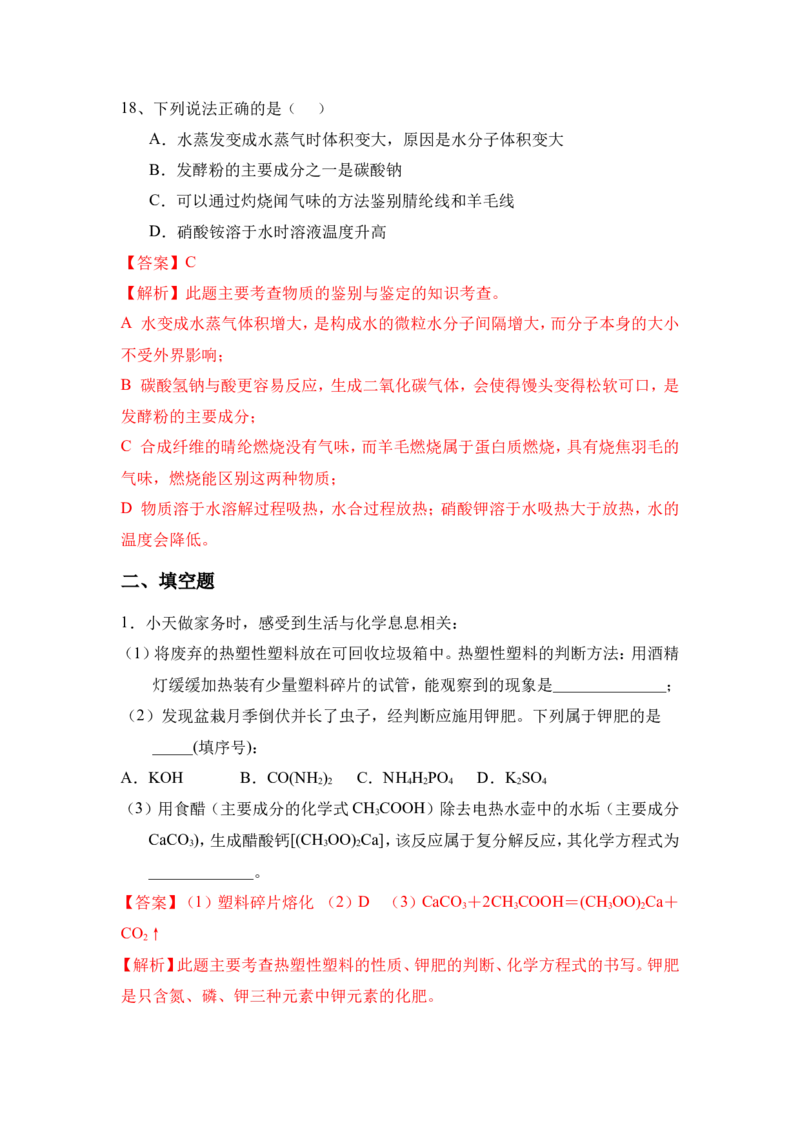 18、下列说法正确的是（ ）

A．水蒸发变成水蒸气时体积变大，原因是水分子体积变大

B．发酵粉的主要成分之一是碳酸钠

C．可以通过灼烧闻气味的方法鉴别腈纶线和羊毛线

D．硝酸铵溶于水时溶液温度升高

【答案】C

【解析】此题主要考查物质的鉴别与鉴定的知识考查。

A 水变成水蒸气体积增大，是构成水的微粒水分子间隔增大，而分子本身的大小不受外界影响；

B 碳酸氢钠与酸更容易反应，生成二氧化碳气体，会使得馒头变得松软可口，是发酵粉的主要成分；

C 合成纤维的晴纶燃烧没有气味，而羊毛燃烧属于蛋白质燃烧，具有烧焦羽毛的气味，燃烧能区别这两种物质；

D 物质溶于水溶解过程吸热，水合过程放热；硝酸钾溶于水吸热大于放热，水的温度会降低。

二、填空题

1．小天做家务时，感受到生活与化学息息相关：

（1）将废弃的热塑性塑料放在可回收垃圾箱中。热塑性塑料的判断方法：用酒精灯缓缓加热装有少量塑料碎片的试管，能观察到的现象是____；

（2）发现盆栽月季倒伏并长了虫子，经判断应施用钾肥。下列属于钾肥的是____(填序号)：

A．KOH B．$CO(NH_2)_2$ C．$NH_4H_2PO_4$ D．$K_2SO_4$

（3）用食醋（主要成分的化学式$CH_3COOH$）除去电热水壶中的水垢（主要成分$CaCO_3$)，生成醋酸钙[$(CH_3OO)_2Ca$]，该反应属于复分解反应，其化学方程式为____。

【答案】（1）塑料碎片熔化 （2）D （3）$CaCO_3+2CH_3COOH=(CH_3OO)_2Ca+CO_2\uparrow$

【解析】此题主要考查热塑性塑料的性质、钾肥的判断、化学方程式的书写。钾肥是只含氮、磷、钾三种元素中钾元素的化肥。